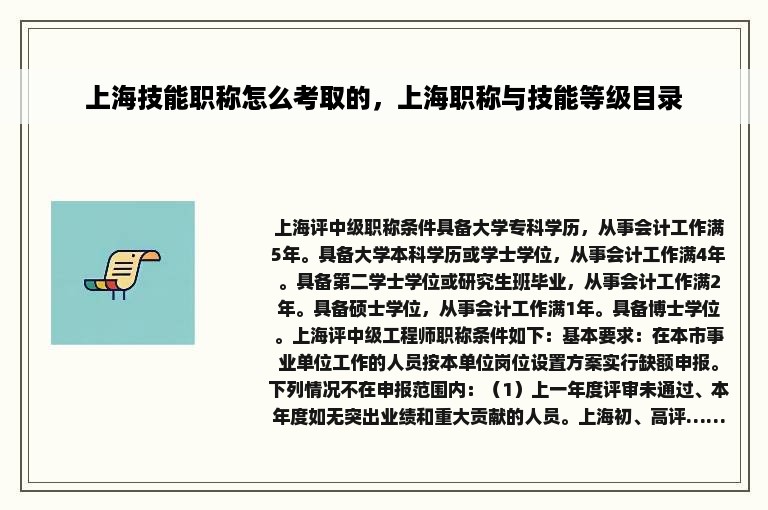 上海技能职称怎么考取的，上海职称与技能等级目录

上海评中级职称条件具备大学专科学历，从事会计工作满5年。具备大学本科学历或学士学位，从事会计工作满4年。具备第二学士学位或研究生班毕业，从事会计工作满2年。具备硕士学位，从事会计工作满1年。具备博士学位。上海评中级工程师职称条件如下：基本要求：在本市事业单位工作的人员按本单位岗位设置方案实行缺额申报。下列情况不在申报范围内：（1）上一年度评审未通过、本年度如无突出业绩和重大贡献的人员。上海初、高评......